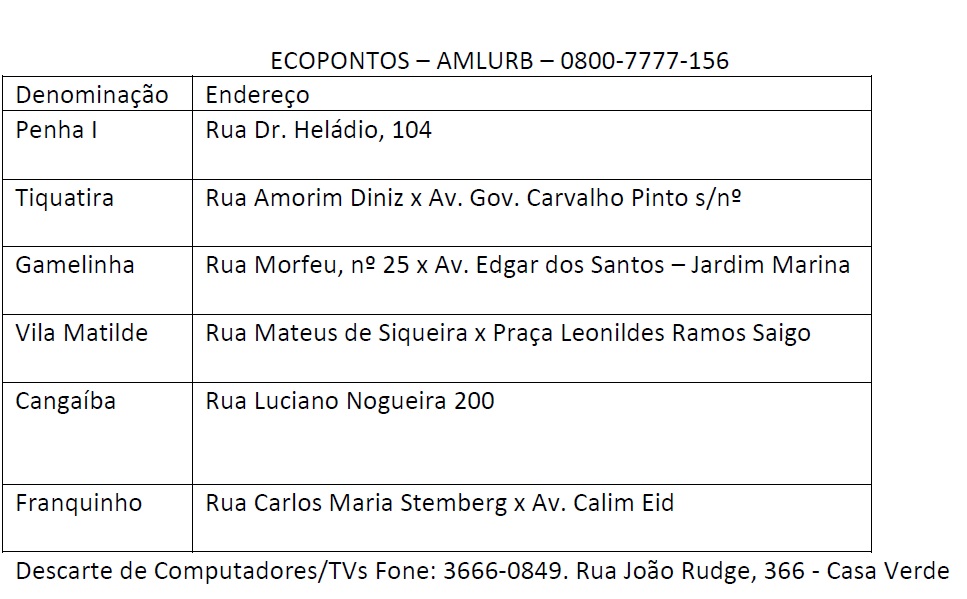 ECOPONTOS – AMLURB – 0800-7777-156

| Denominação | Endereço |
|---|---|
| Penha I | Rua Dr. Heládio, 104 |
| Tiquatira | Rua Amorim Diniz x Av. Gov. Carvalho Pinto s/nº |
| Gamelinha | Rua Morfeu, nº 25 x Av. Edgar dos Santos – Jardim Marina |
| Vila Matilde | Rua Mateus de Siqueira x Praça Leonildes Ramos Saigo |
| Cangaíba | Rua Luciano Nogueira 200 |
| Franquinho | Rua Carlos Maria Stemberg x Av. Calim Eid |

Descarte de Computadores/TVs Fone: 3666-0849. Rua João Rudge, 366 - Casa Verde